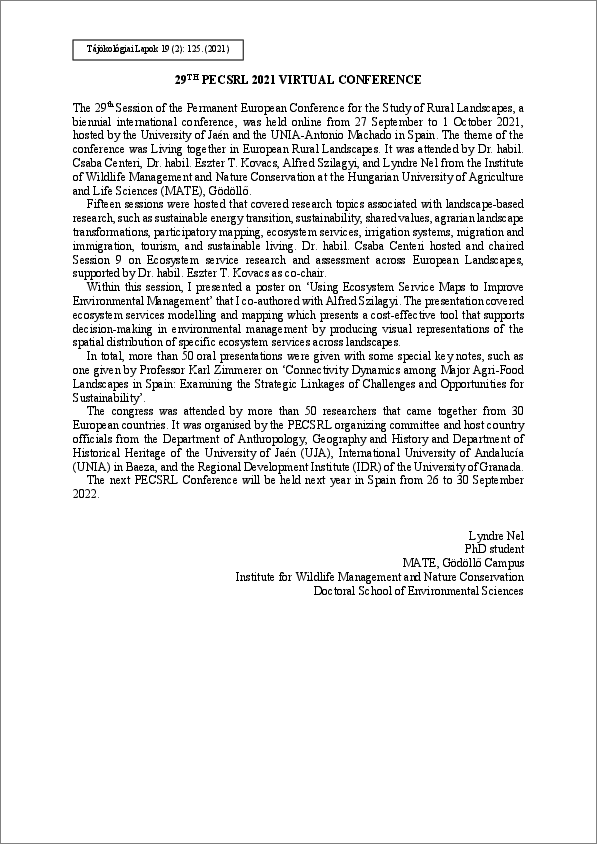 Tájökológiai Lapok 19 (2): 125. (2021)

29TH PECSRL 2021 VIRTUAL CONFERENCE

The 29th Session of the Permanent European Conference for the Study of Rural Landscapes, a biennial international conference, was held online from 27 September to 1 October 2021, hosted by the University of Jaén and the UNIA-Antonio Machado in Spain. The theme of the conference was Living together in European Rural Landscapes. It was attended by Dr. habil. Csaba Centeri, Dr. habil. Eszter T. Kovacs, Alfred Szilagyi, and Lyndre Nel from the Institute of Wildlife Management and Nature Conservation at the Hungarian University of Agriculture and Life Sciences (MATE), Gödöllő.

Fifteen sessions were hosted that covered research topics associated with landscape-based research, such as sustainable energy transition, sustainability, shared values, agrarian landscape transformations, participatory mapping, ecosystem services, irrigation systems, migration and immigration, tourism, and sustainable living. Dr. habil. Csaba Centeri hosted and chaired Session 9 on Ecosystem service research and assessment across European Landscapes, supported by Dr. habil. Eszter T. Kovacs as co-chair.

Within this session, I presented a poster on 'Using Ecosystem Service Maps to Improve Environmental Management' that I co-authored with Alfred Szilagyi. The presentation covered ecosystem services modelling and mapping which presents a cost-effective tool that supports decision-making in environmental management by producing visual representations of the spatial distribution of specific ecosystem services across landscapes.

In total, more than 50 oral presentations were given with some special key notes, such as one given by Professor Karl Zimmerer on 'Connectivity Dynamics among Major Agri-Food Landscapes in Spain: Examining the Strategic Linkages of Challenges and Opportunities for Sustainability'.

The congress was attended by more than 50 researchers that came together from 30 European countries. It was organised by the PECSRL organizing committee and host country officials from the Department of Anthropology, Geography and History and Department of Historical Heritage of the University of Jaén (UJA), International University of Andalucía (UNIA) in Baeza, and the Regional Development Institute (IDR) of the University of Granada.

The next PECSRL Conference will be held next year in Spain from 26 to 30 September 2022.

Lyndre Nel
PhD student
MATE, Gödöllő Campus
Institute for Wildlife Management and Nature Conservation
Doctoral School of Environmental Sciences